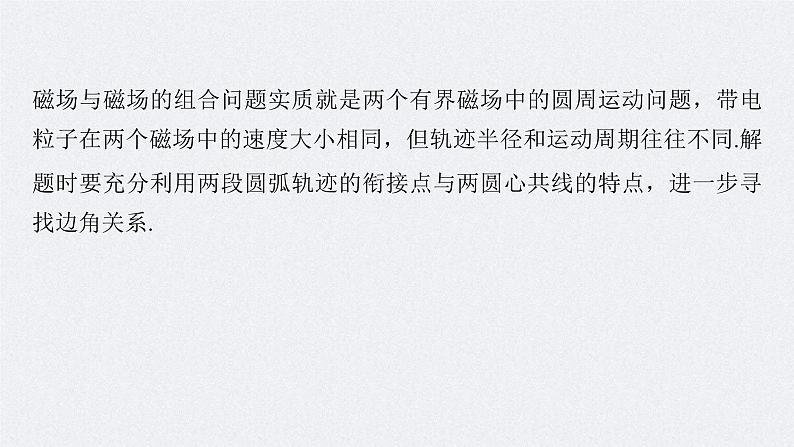 磁场与磁场的组合问题实质就是两个有界磁场中的圆周运动问题，带电粒子在两个磁场中的速度大小相同，但轨迹半径和运动周期往往不同.解题时要充分利用两段圆弧轨迹的衔接点与两圆心共线的特点，进一步寻找边角关系.